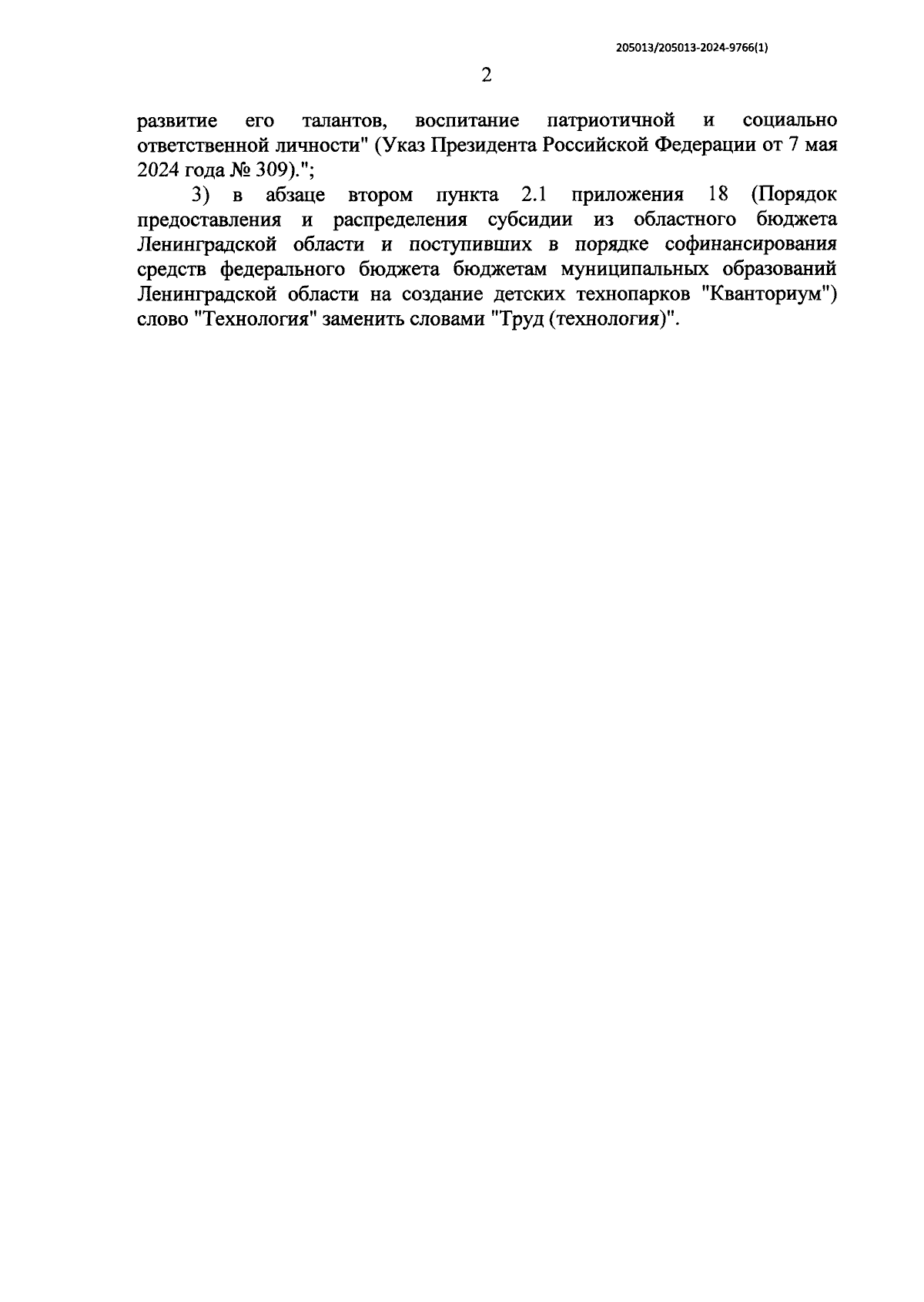 205013/205013-2024-9766(1)

2

развитие его талантов, воспитание патриотичной и социально ответственной личности" (Указ Президента Российской Федерации от 7 мая 2024 года № 309).";

3) в абзаце втором пункта 2.1 приложения 18 (Порядок предоставления и распределения субсидии из областного бюджета Ленинградской области и поступивших в порядке софинансирования средств федерального бюджета бюджетам муниципальных образований Ленинградской области на создание детских технопарков "Кванториум") слово "Технология" заменить словами "Труд (технология)".